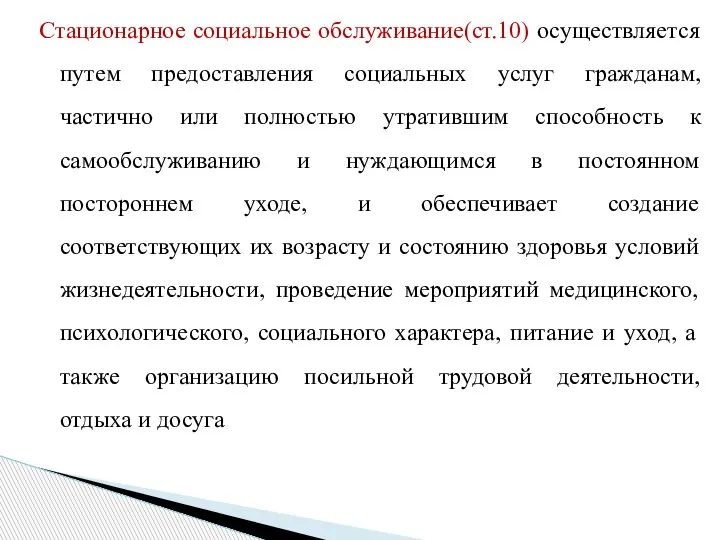 Стационарное социальное обслуживание(ст.10) осуществляется путем предоставления социальных услуг гражданам, частично или полностью утратившим способность к самообслуживанию и нуждающимся в постоянном постороннем уходе, и обеспечивает создание соответствующих их возрасту и состоянию здоровья условий жизнедеятельности, проведение мероприятий медицинского, психологического, социального характера, питание и уход, а также организацию посильной трудовой деятельности, отдыха и досуга